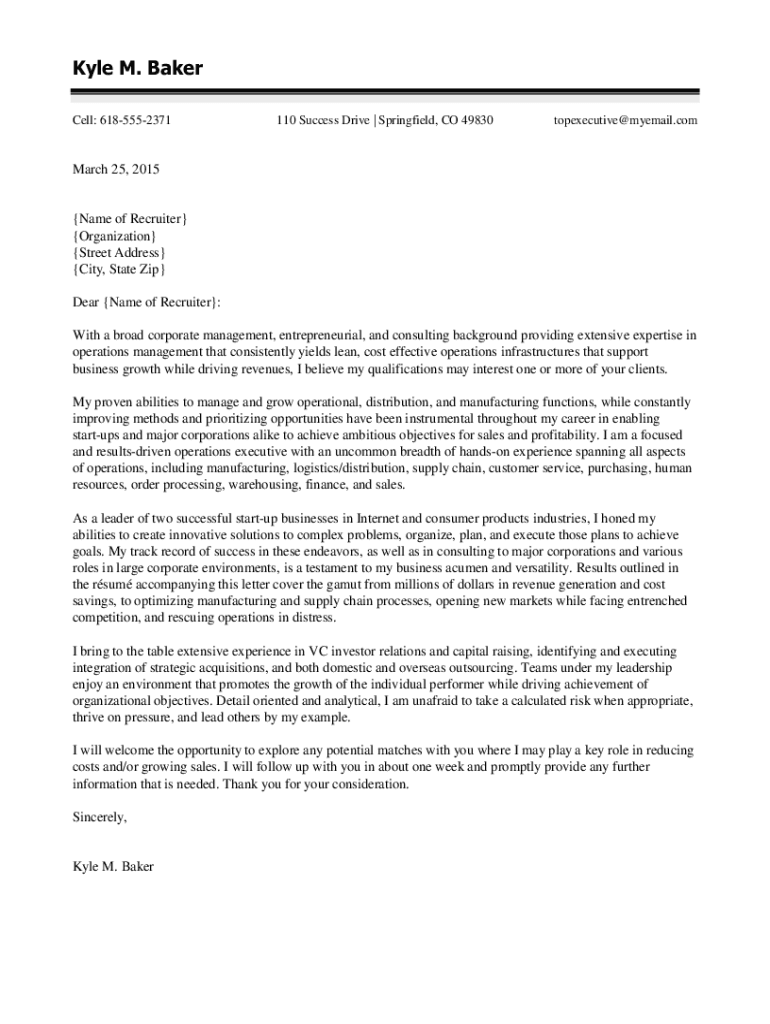 Kyle M. Baker

Cell: 618-555-2371 110 Success Drive | Springfield, CO 49830 topexecutive@myemail.com

March 25, 2015

{Name of Recruiter}
{Organization}
{Street Address}
{City, State Zip}

Dear {Name of Recruiter}:

With a broad corporate management, entrepreneurial, and consulting background providing extensive expertise in operations management that consistently yields lean, cost effective operations infrastructures that support business growth while driving revenues, I believe my qualifications may interest one or more of your clients.

My proven abilities to manage and grow operational, distribution, and manufacturing functions, while constantly improving methods and prioritizing opportunities have been instrumental throughout my career in enabling start-ups and major corporations alike to achieve ambitious objectives for sales and profitability. I am a focused and results-driven operations executive with an uncommon breadth of hands-on experience spanning all aspects of operations, including manufacturing, logistics/distribution, supply chain, customer service, purchasing, human resources, order processing, warehousing, finance, and sales.

As a leader of two successful start-up businesses in Internet and consumer products industries, I honed my abilities to create innovative solutions to complex problems, organize, plan, and execute those plans to achieve goals. My track record of success in these endeavors, as well as in consulting to major corporations and various roles in large corporate environments, is a testament to my business acumen and versatility. Results outlined in the résumé accompanying this letter cover the gamut from millions of dollars in revenue generation and cost savings, to optimizing manufacturing and supply chain processes, opening new markets while facing entrenched competition, and rescuing operations in distress.

I bring to the table extensive experience in VC investor relations and capital raising, identifying and executing integration of strategic acquisitions, and both domestic and overseas outsourcing. Teams under my leadership enjoy an environment that promotes the growth of the individual performer while driving achievement of organizational objectives. Detail oriented and analytical, I am unafraid to take a calculated risk when appropriate, thrive on pressure, and lead others by my example.

I will welcome the opportunity to explore any potential matches with you where I may play a key role in reducing costs and/or growing sales. I will follow up with you in about one week and promptly provide any further information that is needed. Thank you for your consideration.

Sincerely,

Kyle M. Baker